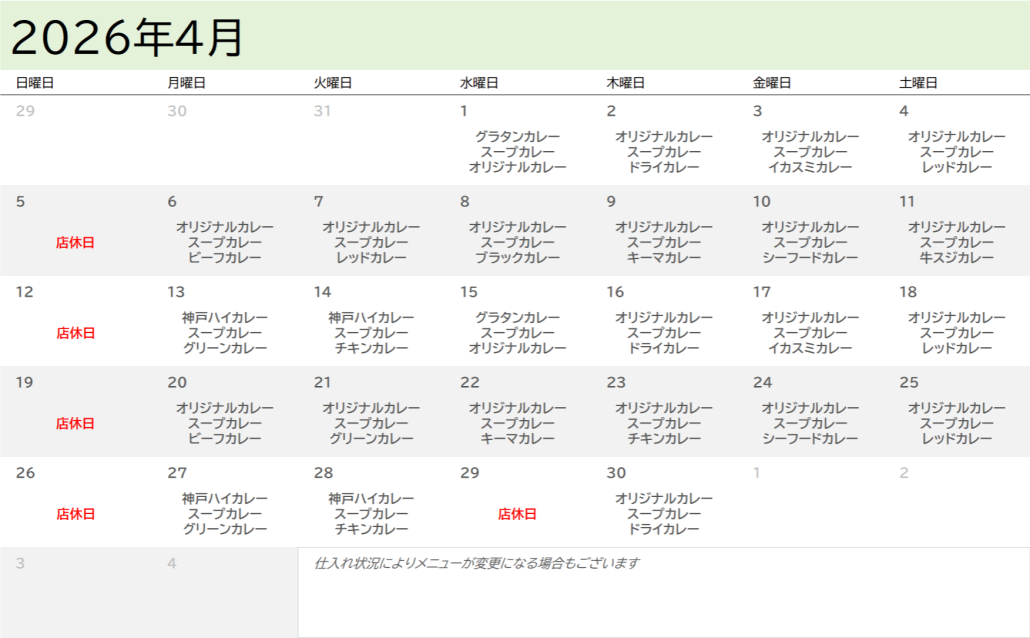 2026年4月

| 日曜日 | 月曜日 | 火曜日 | 水曜日 | 木曜日 | 金曜日 | 土曜日 |
|---|---|---|---|---|---|---|
| 29 | 30 | 31 | 1 グラタンカレー スープカレー オリジナルカレー | 2 オリジナルカレー スープカレー ドライカレー | 3 オリジナルカレー スープカレー イカスミカレー | 4 オリジナルカレー スープカレー レッドカレー |
| 5 店休日 | 6 オリジナルカレー スープカレー ビーフカレー | 7 オリジナルカレー スープカレー レッドカレー | 8 オリジナルカレー スープカレー ブラックカレー | 9 オリジナルカレー スープカレー キーマカレー | 10 オリジナルカレー スープカレー シーフードカレー | 11 オリジナルカレー スープカレー 牛スジカレー |
| 12 店休日 | 13 神戸ハイカレー スープカレー グリーンカレー | 14 神戸ハイカレー スープカレー チキンカレー | 15 グラタンカレー スープカレー オリジナルカレー | 16 オリジナルカレー スープカレー ドライカレー | 17 オリジナルカレー スープカレー イカスミカレー | 18 オリジナルカレー スープカレー レッドカレー |
| 19 店休日 | 20 オリジナルカレー スープカレー ビーフカレー | 21 オリジナルカレー スープカレー グリーンカレー | 22 オリジナルカレー スープカレー キーマカレー | 23 オリジナルカレー スープカレー チキンカレー | 24 オリジナルカレー スープカレー シーフードカレー | 25 オリジナルカレー スープカレー レッドカレー |
| 26 店休日 | 27 神戸ハイカレー スープカレー グリーンカレー | 28 神戸ハイカレー スープカレー チキンカレー | 29 店休日 | 30 オリジナルカレー スープカレー ドライカレー | 1 | 2 |
| 3 | 4 | 仕入れ状況によりメニューが変更になる場合もございます | | | | |